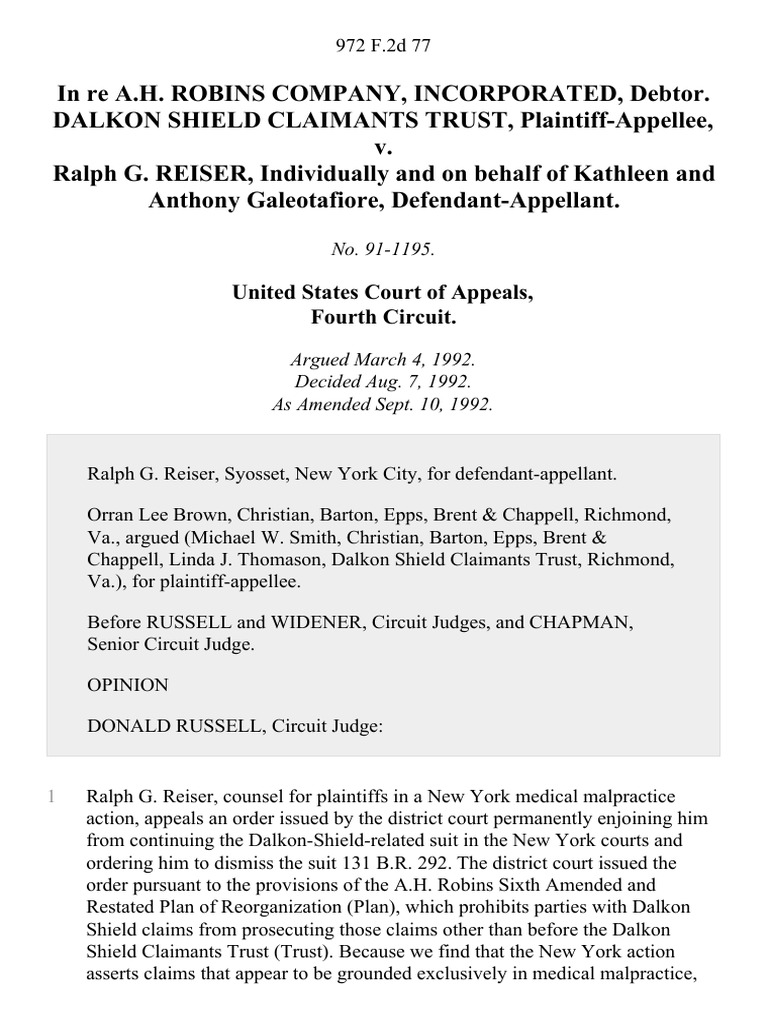 972 F.2d 77

In re A.H. ROBINS COMPANY, INCORPORATED, Debtor.
DALKON SHIELD CLAIMANTS TRUST, Plaintiff-Appellee,
v.
Ralph G. REISER, Individually and on behalf of Kathleen and Anthony Galeotafiore, Defendant-Appellant.

No. 91-1195.

United States Court of Appeals,
Fourth Circuit.

Argued March 4, 1992.
Decided Aug. 7, 1992.
As Amended Sept. 10, 1992.

Ralph G. Reiser, Syosset, New York City, for defendant-appellant.

Orran Lee Brown, Christian, Barton, Epps, Brent & Chappell, Richmond, Va., argued (Michael W. Smith, Christian, Barton, Epps, Brent & Chappell, Linda J. Thomason, Dalkon Shield Claimants Trust, Richmond, Va.), for plaintiff-appellee.

Before RUSSELL and WIDENER, Circuit Judges, and CHAPMAN, Senior Circuit Judge.

OPINION

DONALD RUSSELL, Circuit Judge:

1 Ralph G. Reiser, counsel for plaintiffs in a New York medical malpractice action, appeals an order issued by the district court permanently enjoining him from continuing the Dalkon-Shield-related suit in the New York courts and ordering him to dismiss the suit 131 B.R. 292. The district court issued the order pursuant to the provisions of the A.H. Robins Sixth Amended and Restated Plan of Reorganization (Plan), which prohibits parties with Dalkon Shield claims from prosecuting those claims other than before the Dalkon Shield Claimants Trust (Trust). Because we find that the New York action asserts claims that appear to be grounded exclusively in medical malpractice,